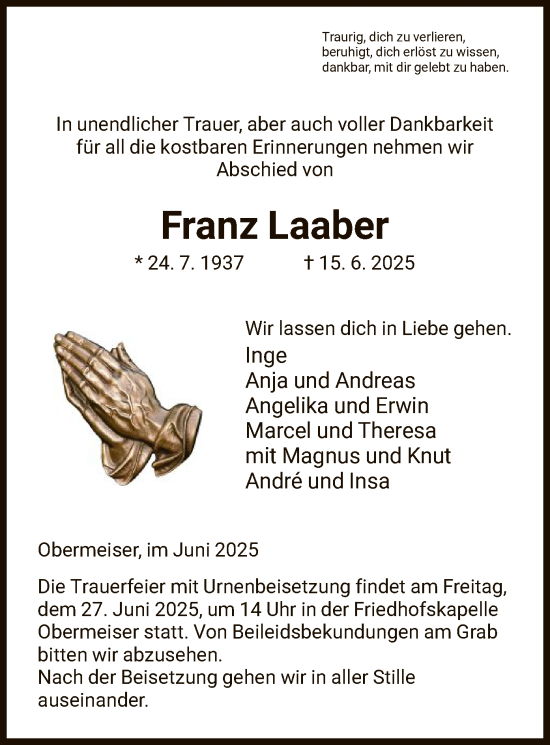 Traurig, dich zu verlieren,
beruhigt, dich erlöst zu wissen,
dankbar, mit dir gelebt zu haben.

In unendlicher Trauer, aber auch voller Dankbarkeit für all die kostbaren Erinnerungen nehmen wir Abschied von

Franz Laaber

* 24. 7. 1937 † 15. 6. 2025

Wir lassen dich in Liebe gehen.
Inge
Anja und Andreas
Angelika und Erwin
Marcel und Theresa
mit Magnus und Knut
André und Insa

Obermeiser, im Juni 2025

Die Trauerfeier mit Urnenbeisetzung findet am Freitag, dem 27. Juni 2025, um 14 Uhr in der Friedhofskapelle Obermeiser statt. Von Beileidsbekundungen am Grab bitten wir abzusehen.
Nach der Beisetzung gehen wir in aller Stille auseinander.